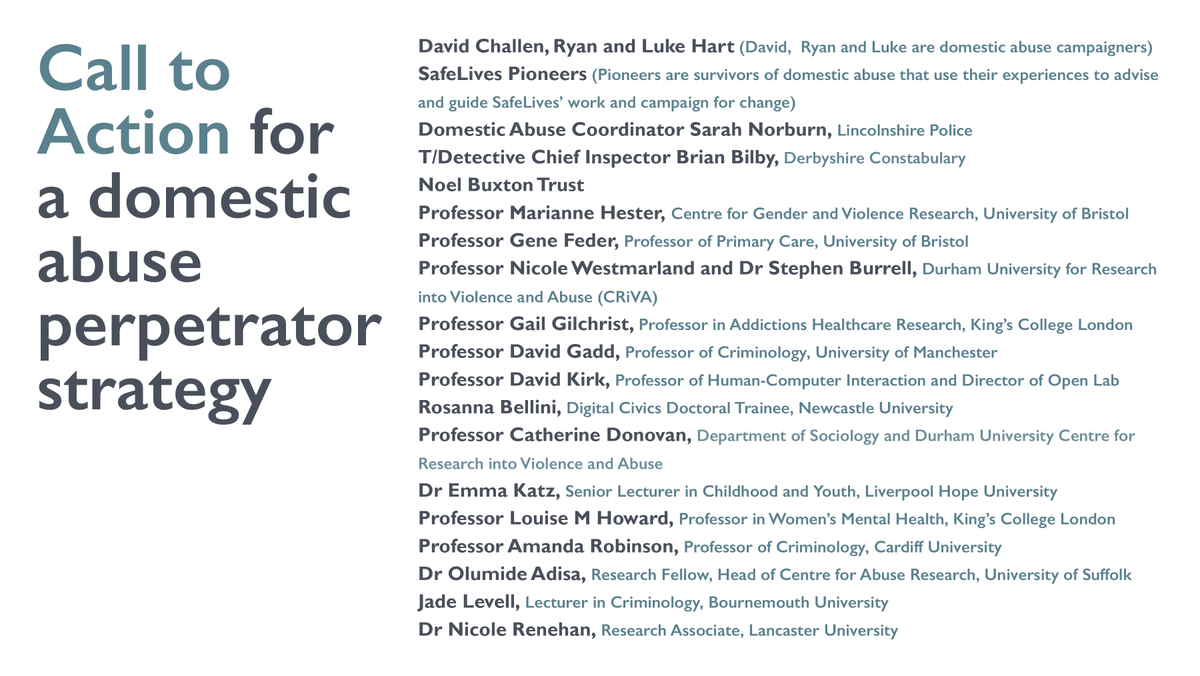 Call to Action for a domestic abuse perpetrator strategy

David Challen, Ryan and Luke Hart (David, Ryan and Luke are domestic abuse campaigners)
SafeLives Pioneers (Pioneers are survivors of domestic abuse that use their experiences to advise and guide SafeLives' work and campaign for change)
Domestic Abuse Coordinator Sarah Norburn, Lincolnshire Police
T/Detective Chief Inspector Brian Bilby, Derbyshire Constabulary
Noel Buxton Trust
Professor Marianne Hester, Centre for Gender and Violence Research, University of Bristol
Professor Gene Feder, Professor of Primary Care, University of Bristol
Professor Nicole Westmarland and Dr Stephen Burrell, Durham University for Research into Violence and Abuse (CRiVA)
Professor Gail Gilchrist, Professor in Addictions Healthcare Research, King's College London
Professor David Gadd, Professor of Criminology, University of Manchester
Professor David Kirk, Professor of Human-Computer Interaction and Director of Open Lab
Rosanna Bellini, Digital Civics Doctoral Trainee, Newcastle University
Professor Catherine Donovan, Department of Sociology and Durham University Centre for Research into Violence and Abuse
Dr Emma Katz, Senior Lecturer in Childhood and Youth, Liverpool Hope University
Professor Louise M Howard, Professor in Women's Mental Health, King's College London
Professor Amanda Robinson, Professor of Criminology, Cardiff University
Dr Olumide Adisa, Research Fellow, Head of Centre for Abuse Research, University of Suffolk
Jade Levell, Lecturer in Criminology, Bournemouth University
Dr Nicole Renehan, Research Associate, Lancaster University